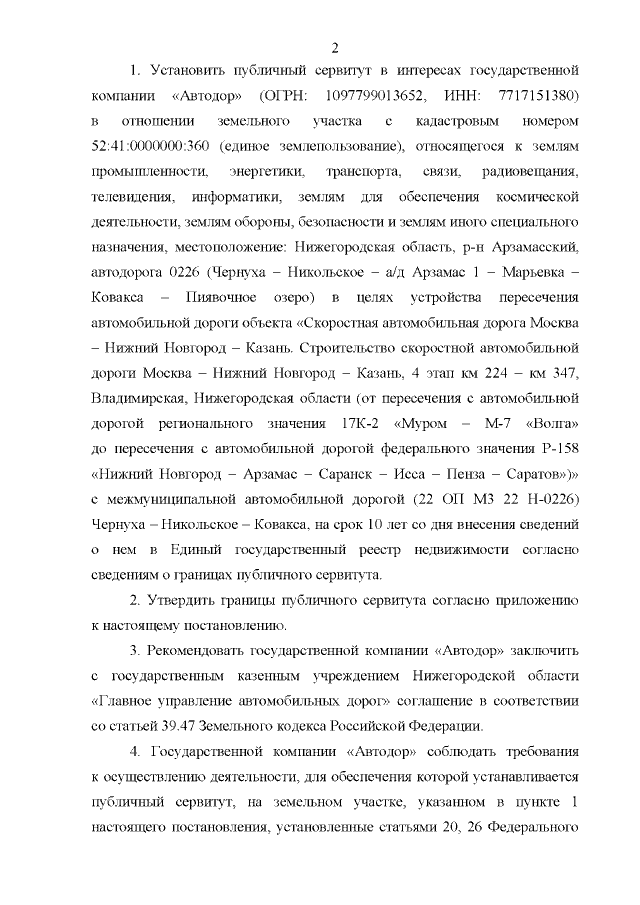 2

1. Установить публичный сервитут в интересах государственной компании «Автодор» (ОГРН: 1097799013652, ИНН: 7717151380) в отношении земельного участка с кадастровым номером 52:41:0000000:360 (единое землепользование), относящегося к землям промышленности, энергетики, транспорта, связи, радиовещания, телевидения, информатики, землям для обеспечения космической деятельности, землям обороны, безопасности и землям иного специального назначения, местоположение: Нижегородская область, р-н Арзамасский, автодорога 0226 (Чернуха – Никольское – а/д Арзамас 1 – Марьевка – Ковакса – Пиявочное озеро) в целях устройства пересечения автомобильной дороги объекта «Скоростная автомобильная дорога Москва – Нижний Новгород – Казань. Строительство скоростной автомобильной дороги Москва – Нижний Новгород – Казань, 4 этап км 224 – км 347, Владимирская, Нижегородская области (от пересечения с автомобильной дорогой регионального значения 17К-2 «Муром – М-7 «Волга» до пересечения с автомобильной дорогой федерального значения Р-158 «Нижний Новгород – Арзамас – Саранск – Исса – Пенза – Саратов»)» с межмуниципальной автомобильной дорогой (22 ОП МЗ 22 Н-0226) Чернуха – Никольское – Ковакса, на срок 10 лет со дня внесения сведений о нем в Единый государственный реестр недвижимости согласно сведениям о границах публичного сервитута.

2. Утвердить границы публичного сервитута согласно приложению к настоящему постановлению.

3. Рекомендовать государственной компании «Автодор» заключить с государственным казенным учреждением Нижегородской области «Главное управление автомобильных дорог» соглашение в соответствии со статьей 39.47 Земельного кодекса Российской Федерации.

4. Государственной компании «Автодор» соблюдать требования к осуществлению деятельности, для обеспечения которой устанавливается публичный сервитут, на земельном участке, указанном в пункте 1 настоящего постановления, установленные статьями 20, 26 Федерального